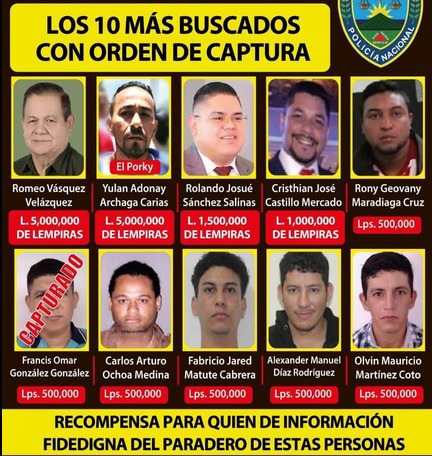 LOS 10 MÁS BUSCADOS
CON ORDEN DE CAPTURA

POLICÍA NACIONAL

El Porky

Romeo Vásquez Velázquez
L. 5,000,000 DE LEMPIRAS

Yulan Adonay Archaga Carias
L. 5,000,000 DE LEMPIRAS

Rolando Josué Sánchez Salinas
L. 1,500,000 DE LEMPIRAS

Cristhian José Castillo Mercado
L. 1,000,000 DE LEMPIRAS

Rony Geovany Maradiaga Cruz
Lps. 500,000

CAPTURADO

Francis Omar González González
Lps. 500,000

Carlos Arturo Ochoa Medina
Lps. 500,000

Fabricio Jared Matute Cabrera
Lps. 500,000

Alexander Manuel Díaz Rodríguez
Lps. 500,000

Olvin Mauricio Martínez Coto
Lps. 500,000

RECOMPENSA PARA QUIEN DE INFORMACIÓN
FIDEDIGNA DEL PARADERO DE ESTAS PERSONAS